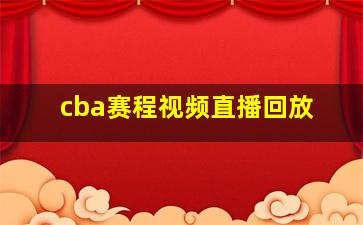 cba赛程视频直播回放